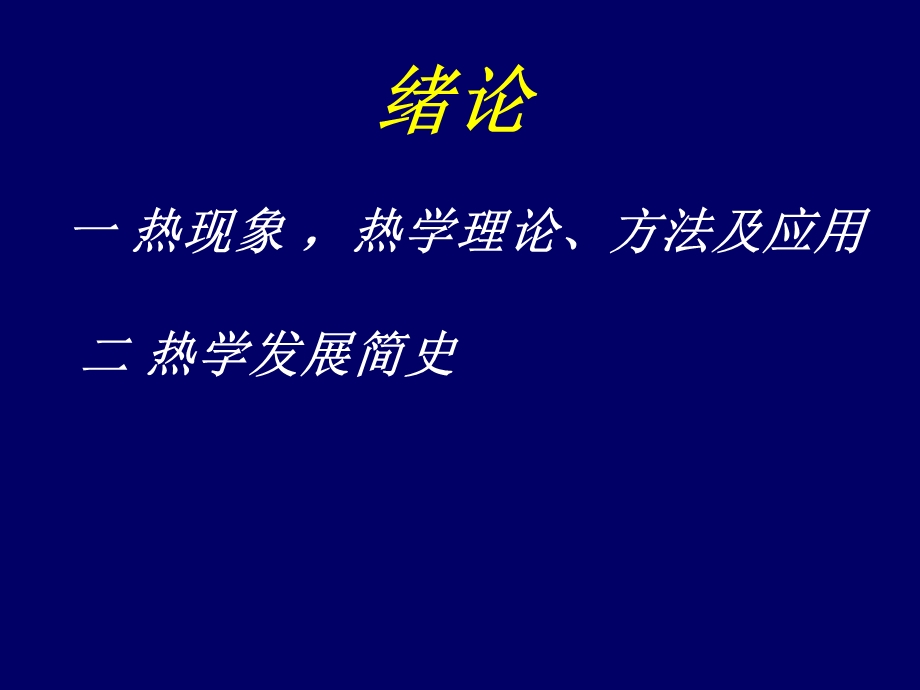 绪论

一 热现象，热学理论、方法及应用

二 热学发展简史